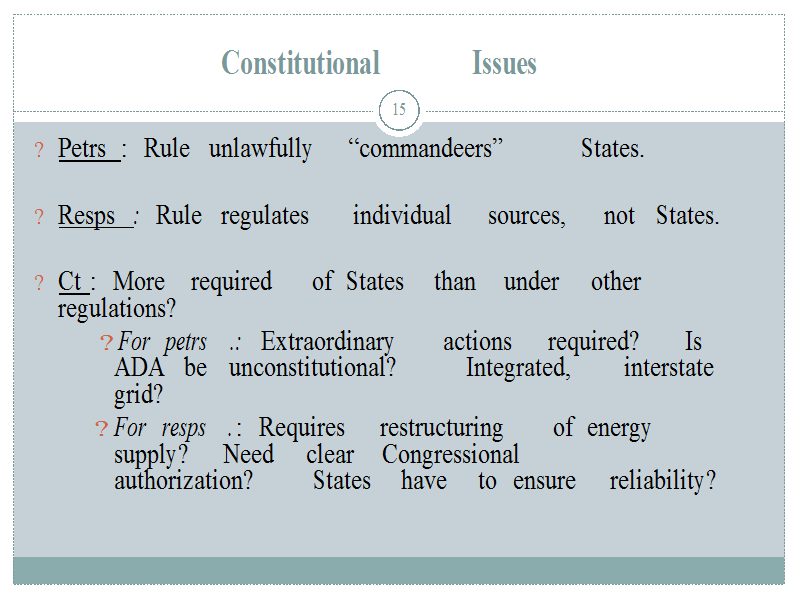 Constitutional Issues

15

? Petrs : Rule unlawfully “commandeers” States.

? Resps : Rule regulates individual sources, not States.

? Ct : More required of States than under other regulations?

? For petrs .: Extraordinary actions required? Is ADA be unconstitutional? Integrated, interstate grid?

? For resps .: Requires restructuring of energy supply? Need clear Congressional authorization? States have to ensure reliability?